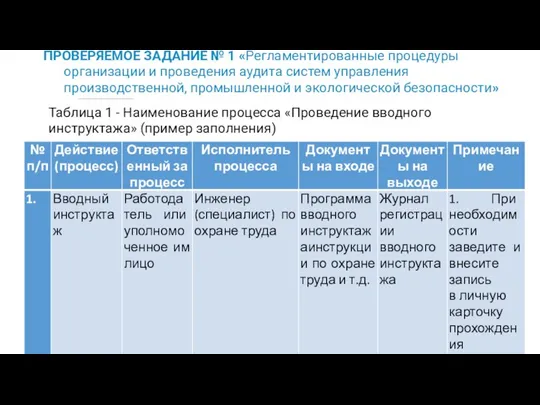 ПРОВЕРЯЕМОЕ ЗАДАНИЕ № 1 «Регламентированные процедуры организации и проведения аудита систем управления производственной, промышленной и экологической безопасности»

Таблица 1 - Наименование процесса «Проведение вводного инструктажа» (пример заполнения)

| № п/п | Действие (процесс) | Ответственный за процесс | Исполнитель процесса | Документы на входе | Документы на выходе | Примечание |
|---|---|---|---|---|---|---|
| 1. | Вводный инструктаж | Работодатель или уполномоченное им лицо | Инженер (специалист) по охране труда | Программа вводного инструктажаинструкции по охране труда и т.д. | Журнал регистрации вводного инструктажа | 1. При необходимости заведите и внесите запись в личную карточку прохождения |